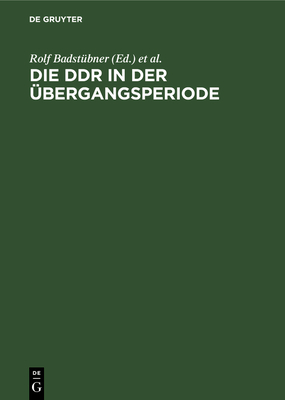 DE GRUYTER

Rolf Badstübner (Ed.) et al.

DIE DDR IN DER ÜBERGANGSPERIODE

DE
G